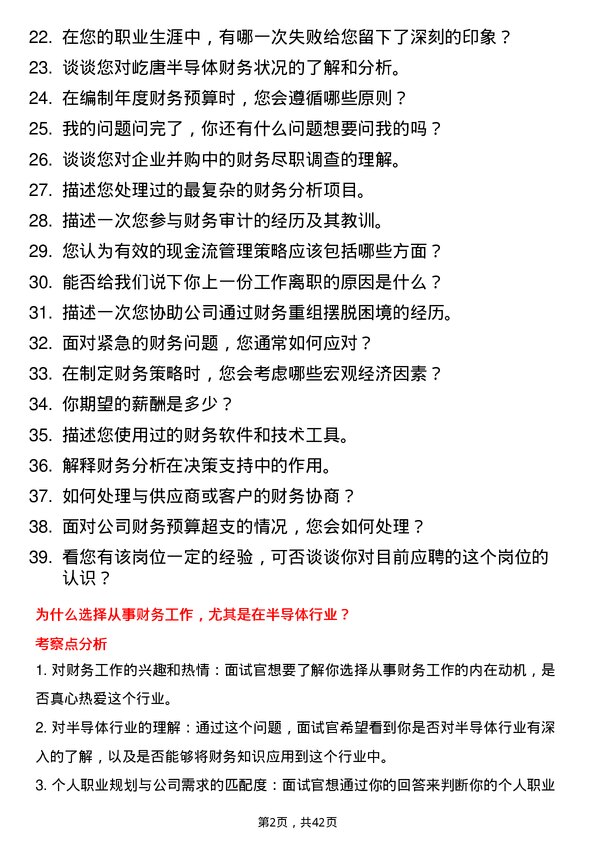 22. 在您的职业生涯中，有哪一次失败给您留下了深刻的印象？

23. 谈谈您对屹唐半导体财务状况的了解和分析。

24. 在编制年度财务预算时，您会遵循哪些原则？

25. 我的问题问完了，你还有什么问题想要问我的吗？

26. 谈谈您对企业并购中的财务尽职调查的理解。

27. 描述您处理过的最复杂的财务分析项目。

28. 描述一次您参与财务审计的经历及其教训。

29. 您认为有效的现金流管理策略应该包括哪些方面？

30. 能否给我们说下你上一份工作离职的原因是什么？

31. 描述一次您协助公司通过财务重组摆脱困境的经历。

32. 面对紧急的财务问题，您通常如何应对？

33. 在制定财务策略时，您会考虑哪些宏观经济因素？

34. 你期望的薪酬是多少？

35. 描述您使用过的财务软件和技术工具。

36. 解释财务分析在决策支持中的作用。

37. 如何处理与供应商或客户的财务协商？

38. 面对公司财务预算超支的情况，您会如何处理？

39. 看您有该岗位一定的经验，可否谈谈你对目前应聘的这个岗位的认识？

为什么选择从事财务工作，尤其是在半导体行业？

考察点分析

1. 对财务工作的兴趣和热情：面试官想要了解你选择从事财务工作的内在动机，是否真心热爱这个行业。

2. 对半导体行业的理解：通过这个问题，面试官希望看到你是否对半导体行业有深入的了解，以及是否能够将财务知识应用到这个行业中。

3. 个人职业规划与公司需求的匹配度：面试官想通过你的回答来判断你的个人职业

第2页，共42页